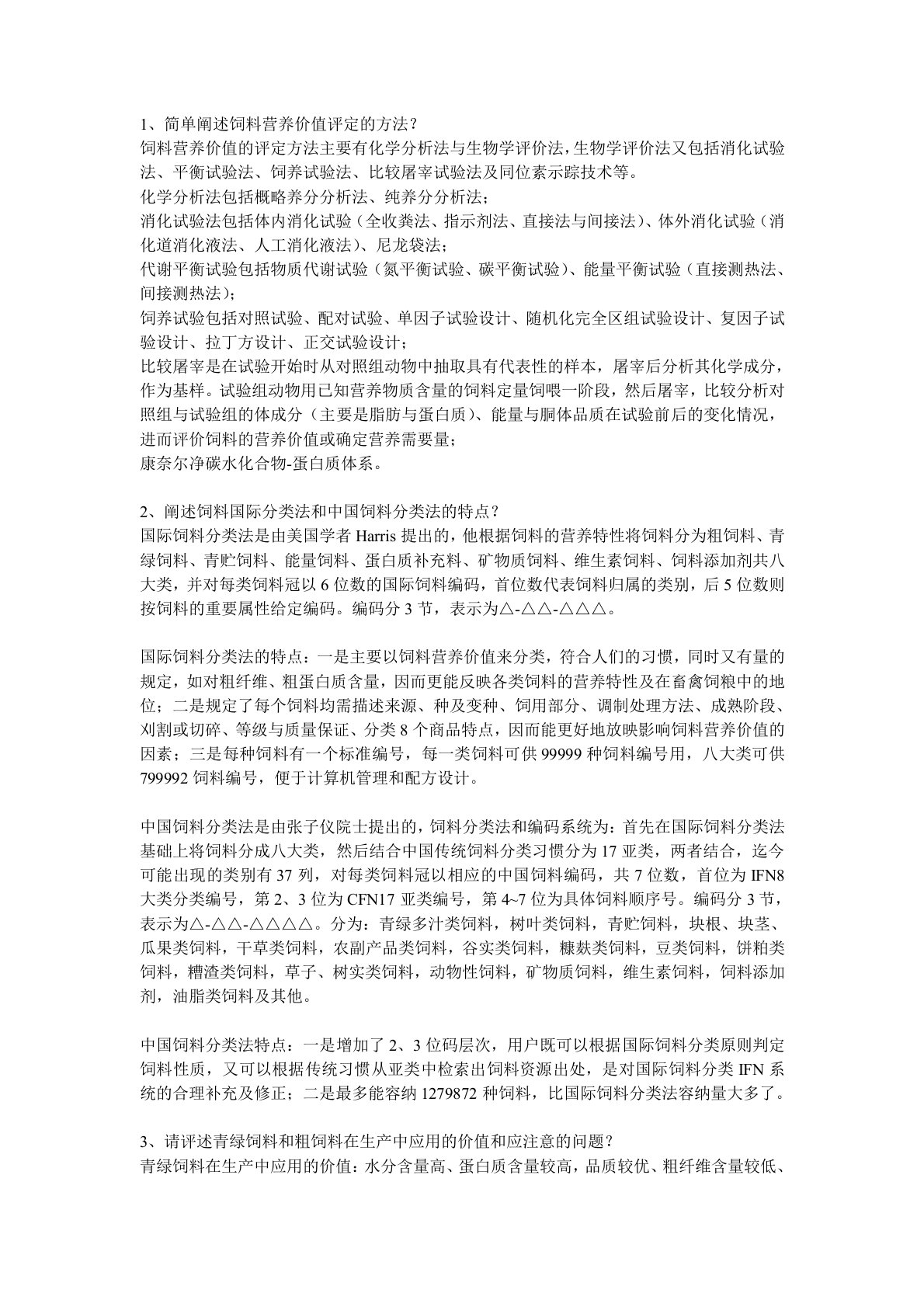 1、简单阐述饲料营养价值评定的方法？
饲料营养价值的评定方法主要有化学分析法与生物学评价法，生物学评价法又包括消化试验法、平衡试验法、饲养试验法、比较屠宰试验法及同位素示踪技术等。
化学分析法包括概略养分分析法、纯养分分析法；
消化试验法包括体内消化试验（全收粪法、指示剂法、直接法与间接法）、体外消化试验（消化道消化液法、人工消化液法）、尼龙袋法；
代谢平衡试验包括物质代谢试验（氮平衡试验、碳平衡试验）、能量平衡试验（直接测热法、间接测热法）；
饲养试验包括对照试验、配对试验、单因子试验设计、随机化完全区组试验设计、复因子试验设计、拉丁方设计、正交试验设计；
比较屠宰是在试验开始时从对照组动物中抽取具有代表性的样本，屠宰后分析其化学成分，作为基样。试验组动物用已知营养物质含量的饲料定量饲喂一阶段，然后屠宰，比较分析对照组与试验组的体成分（主要是脂肪与蛋白质）、能量与胴体品质在试验前后的变化情况，进而评价饲料的营养价值或确定营养需要量；
康奈尔净碳水化合物-蛋白质体系。

2、阐述饲料国际分类法和中国饲料分类法的特点？
国际饲料分类法是由美国学者 Harris 提出的，他根据饲料的营养特性将饲料分为粗饲料、青绿饲料、青贮饲料、能量饲料、蛋白质补充料、矿物质饲料、维生素饲料、饲料添加剂共八大类，并对每类饲料冠以 6 位数的国际饲料编码，首位数代表饲料归属的类别，后 5 位数则按饲料的重要属性给定编码。编码分 3 节，表示为△-△△-△△△。

国际饲料分类法的特点：一是主要以饲料营养价值来分类，符合人们的习惯，同时又有量的规定，如对粗纤维、粗蛋白质含量，因而更能反映各类饲料的营养特性及在畜禽饲粮中的地位；二是规定了每个饲料均需描述来源、种及变种、饲用部分、调制处理方法、成熟阶段、刈割或切碎、等级与质量保证、分类 8 个商品特点，因而能更好地放映影响饲料营养价值的因素；三是每种饲料有一个标准编号，每一类饲料可供 99999 种饲料编号用，八大类可供 799992 饲料编号，便于计算机管理和配方设计。

中国饲料分类法是由张子仪院士提出的，饲料分类法和编码系统为：首先在国际饲料分类法基础上将饲料分成八大类，然后结合中国传统饲料分类习惯分为 17 亚类，两者结合，迄今可能出现的类别有 37 列，对每类饲料冠以相应的中国饲料编码，共 7 位数，首位为 IFN8 大类分类编号，第 2、3 位为 CFN17 亚类编号，第 4~7 位为具体饲料顺序号。编码分 3 节，表示为△-△△-△△△△。分为：青绿多汁类饲料，树叶类饲料，青贮饲料，块根、块茎、瓜果类饲料，干草类饲料，农副产品类饲料，谷实类饲料，糠麸类饲料，豆类饲料，饼粕类饲料，糟渣类饲料，草子、树实类饲料，动物性饲料，矿物质饲料，维生素饲料，饲料添加剂，油脂类饲料及其他。

中国饲料分类法特点：一是增加了 2、3 位码层次，用户既可以根据国际饲料分类原则判定饲料性质，又可以根据传统习惯从亚类中检索出饲料资源出处，是对国际饲料分类 IFN 系统的合理补充及修正；二是最多能容纳 1279872 种饲料，比国际饲料分类法容纳量大多了。

3、请评述青绿饲料和粗饲料在生产中应用的价值和应注意的问题？
青绿饲料在生产中应用的价值：水分含量高、蛋白质含量较高，品质较优、粗纤维含量较低、